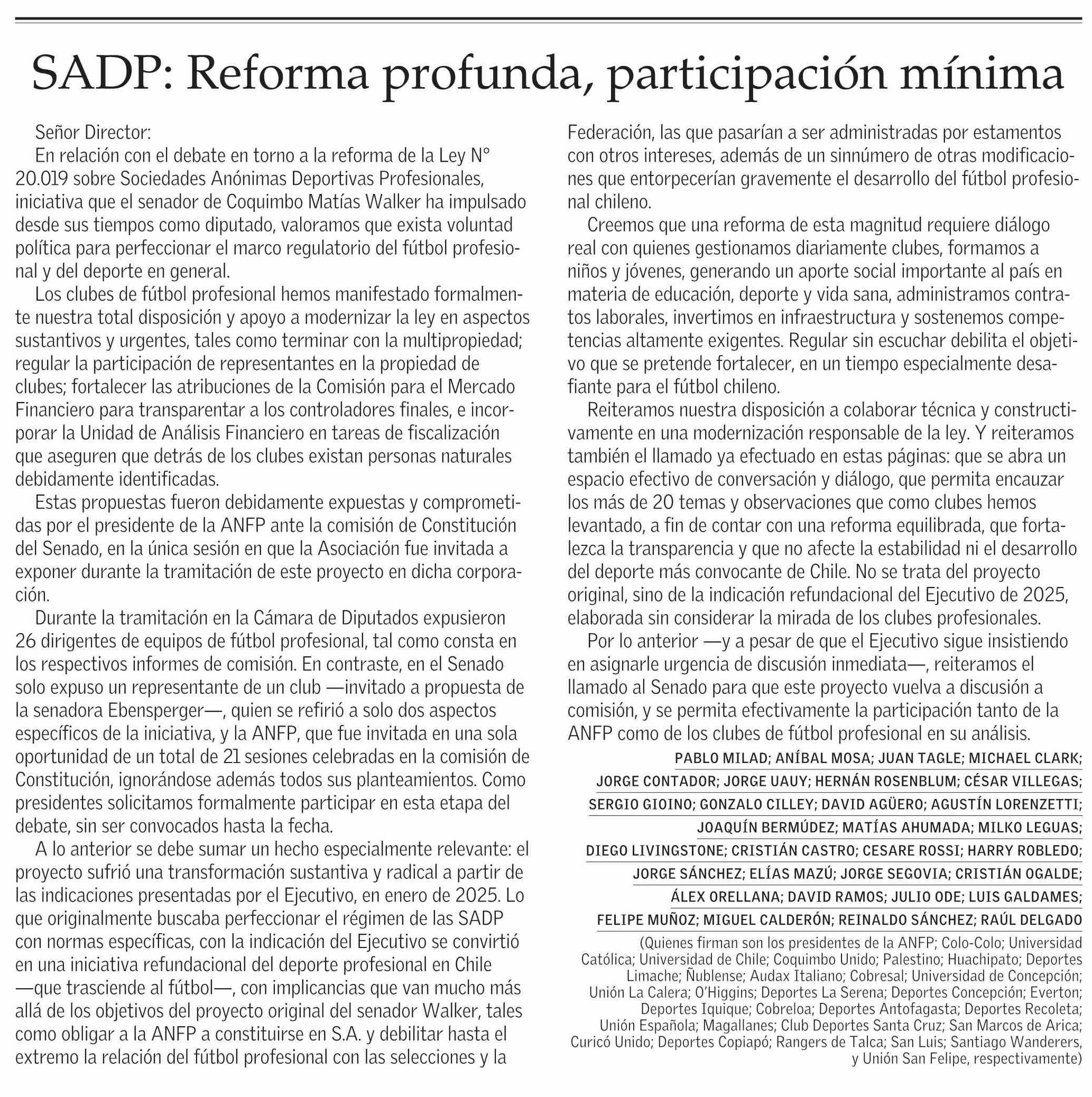 SADP: Reforma profunda, participación mínima

Señor Director:

En relación con el debate en torno a la reforma de la Ley N° 20.019 sobre Sociedades Anónimas Deportivas Profesionales, iniciativa que el senador de Coquimbo Matías Walker ha impulsado desde sus tiempos como diputado, valoramos que exista voluntad política para perfeccionar el marco regulatorio del fútbol profesional y del deporte en general.

Los clubes de fútbol profesional hemos manifestado formalmente nuestra total disposición y apoyo a modernizar la ley en aspectos sustantivos y urgentes, tales como terminar con la multipropiedad; regular la participación de representantes en la propiedad de clubes; fortalecer las atribuciones de la Comisión para el Mercado Financiero para transparentar a los controladores finales, e incorporar la Unidad de Análisis Financiero en tareas de fiscalización que aseguren que detrás de los clubes existan personas naturales debidamente identificadas.

Estas propuestas fueron debidamente expuestas y comprometidas por el presidente de la ANFP ante la comisión de Constitución del Senado, en la única sesión en que la Asociación fue invitada a exponer durante la tramitación de este proyecto en dicha corporación.

Durante la tramitación en la Cámara de Diputados expusieron 26 dirigentes de equipos de fútbol profesional, tal como consta en los respectivos informes de comisión. En contraste, en el Senado solo expuso un representante de un club —invitado a propuesta de la senadora Ebensperger—, quien se refirió a solo dos aspectos específicos de la iniciativa, y la ANFP, que fue invitada en una sola oportunidad de un total de 21 sesiones celebradas en la comisión de Constitución, ignorándose además todos sus planteamientos. Como presidentes solicitamos formalmente participar en esta etapa del debate, sin ser convocados hasta la fecha.

A lo anterior se debe sumar un hecho especialmente relevante: el proyecto sufrió una transformación sustantiva y radical a partir de las indicaciones presentadas por el Ejecutivo, en enero de 2025. Lo que originalmente buscaba perfeccionar el régimen de las SADP con normas específicas, con la indicación del Ejecutivo se convirtió en una iniciativa refundacional del deporte profesional en Chile —que trasciende al fútbol—, con implicancias que van mucho más allá de los objetivos del proyecto original del senador Walker, tales como obligar a la ANFP a constituirse en S.A. y debilitar hasta el extremo la relación del fútbol profesional con las selecciones y la Federación, las que pasarían a ser administradas por estamentos con otros intereses, además de un sinnúmero de otras modificaciones que entorpecerían gravemente el desarrollo del fútbol profesional chileno.

Creemos que una reforma de esta magnitud requiere diálogo real con quienes gestionamos diariamente clubes, formamos a niños y jóvenes, generando un aporte social importante al país en materia de educación, deporte y vida sana, administramos contratos laborales, invertimos en infraestructura y sostenemos competencias altamente exigentes. Regular sin escuchar debilita el objetivo que se pretende fortalecer, en un tiempo especialmente desafiante para el fútbol chileno.

Reiteramos nuestra disposición a colaborar técnica y constructivamente en una modernización responsable de la ley. Y reiteramos también el llamado ya efectuado en estas páginas: que se abra un espacio efectivo de conversación y diálogo, que permita encauzar los más de 20 temas y observaciones que como clubes hemos levantado, a fin de contar con una reforma equilibrada, que fortalezca la transparencia y que no afecte la estabilidad ni el desarrollo del deporte más convocante de Chile. No se trata del proyecto original, sino de la indicación refundacional del Ejecutivo de 2025, elaborada sin considerar la mirada de los clubes profesionales.

Por lo anterior —y a pesar de que el Ejecutivo sigue insistiendo en asignarle urgencia de discusión inmediata—, reiteramos el llamado al Senado para que este proyecto vuelva a discusión a comisión, y se permita efectivamente la participación tanto de la ANFP como de los clubes de fútbol profesional en su análisis.

PABLO MILAD; ANÍBAL MOSA; JUAN TAGLE; MICHAEL CLARK; JORGE CONTADOR; JORGE UAUY; HERNÁN ROSENBLUM; CÉSAR VILLEGAS; SERGIO GIOINO; GONZALO CILLEY; DAVID AGÜERO; AGUSTÍN LORENZETTI; JOAQUÍN BERMÚDEZ; MATÍAS AHUMADA; MILKO LEGUAS; DIEGO LIVINGSTONE; CRISTIÁN CASTRO; CESARE ROSSI; HARRY ROBLEDO; JORGE SÁNCHEZ; ELÍAS MAZÚ; JORGE SEGOVIA; CRISTIÁN OGALDE; ÁLEX ORELLANA; DAVID RAMOS; JULIO ODE; LUIS GALDAMES; FELIPE MUÑOZ; MIGUEL CALDERÓN; REINALDO SÁNCHEZ; RAÚL DELGADO

(Quienes firman son los presidentes de la ANFP; Colo-Colo; Universidad Católica; Universidad de Chile; Coquimbo Unido; Palestino; Huachipato; Deportes Limache; Ñublense; Audax Italiano; Cobresal; Universidad de Concepción; Unión La Calera; O'Higgins; Deportes La Serena; Deportes Concepción; Everton; Deportes Iquique; Cobreloa; Deportes Antofagasta; Deportes Recoleta; Unión Española; Magallanes; Club Deportes Santa Cruz; San Marcos de Arica; Curicó Unido; Deportes Copiapó; Rangers de Talca; San Luis; Santiago Wanderers, y Unión San Felipe, respectivamente)